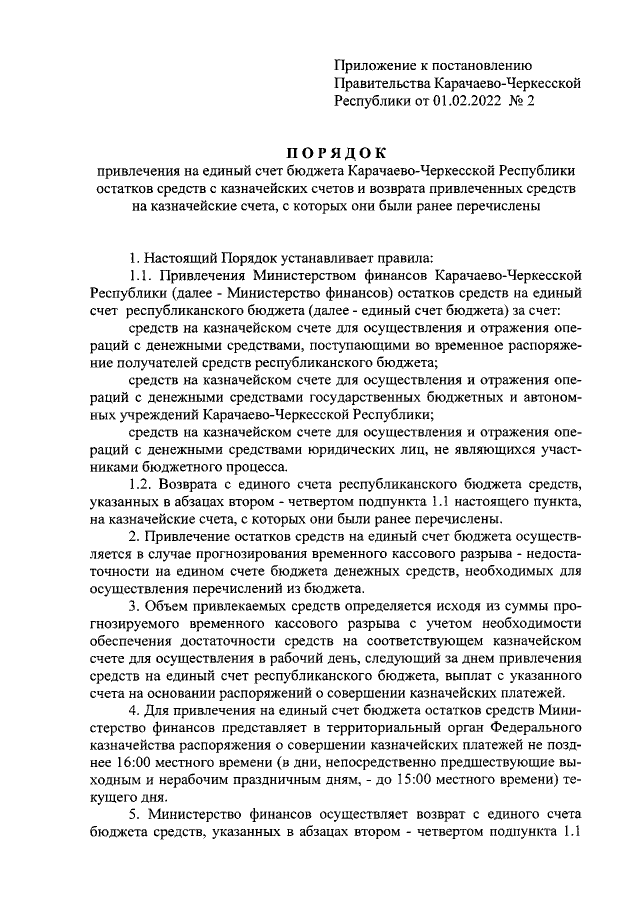 Приложение к постановлению Правительства Карачаево-Черкесской Республики от 01.02.2022 № 2

ПОРЯДОК
привлечения на единый счет бюджета Карачаево-Черкесской Республики остатков средств с казначейских счетов и возврата привлеченных средств на казначейские счета, с которых они были ранее перечислены

1. Настоящий Порядок устанавливает правила:

1.1. Привлечения Министерством финансов Карачаево-Черкесской Республики (далее - Министерство финансов) остатков средств на единый счет республиканского бюджета (далее - единый счет бюджета) за счет:

средств на казначейском счете для осуществления и отражения операций с денежными средствами, поступающими во временное распоряжение получателей средств республиканского бюджета;

средств на казначейском счете для осуществления и отражения операций с денежными средствами государственных бюджетных и автономных учреждений Карачаево-Черкесской Республики;

средств на казначейском счете для осуществления и отражения операций с денежными средствами юридических лиц, не являющихся участниками бюджетного процесса.

1.2. Возврата с единого счета республиканского бюджета средств, указанных в абзацах втором - четвертом подпункта 1.1 настоящего пункта, на казначейские счета, с которых они были ранее перечислены.

2. Привлечение остатков средств на единый счет бюджета осуществляется в случае прогнозирования временного кассового разрыва - недостаточности на едином счете бюджета денежных средств, необходимых для осуществления перечислений из бюджета.

3. Объем привлекаемых средств определяется исходя из суммы прогнозируемого временного кассового разрыва с учетом необходимости обеспечения достаточности средств на соответствующем казначейском счете для осуществления в рабочий день, следующий за днем привлечения средств на единый счет республиканского бюджета, выплат с указанного счета на основании распоряжений о совершении казначейских платежей.

4. Для привлечения на единый счет бюджета остатков средств Министерство финансов представляет в территориальный орган Федерального казначейства распоряжения о совершении казначейских платежей не позднее 16:00 местного времени (в дни, непосредственно предшествующие выходным и нерабочим праздничным дням, - до 15:00 местного времени) текущего дня.

5. Министерство финансов осуществляет возврат с единого счета бюджета средств, указанных в абзацах втором - четвертом подпункта 1.1